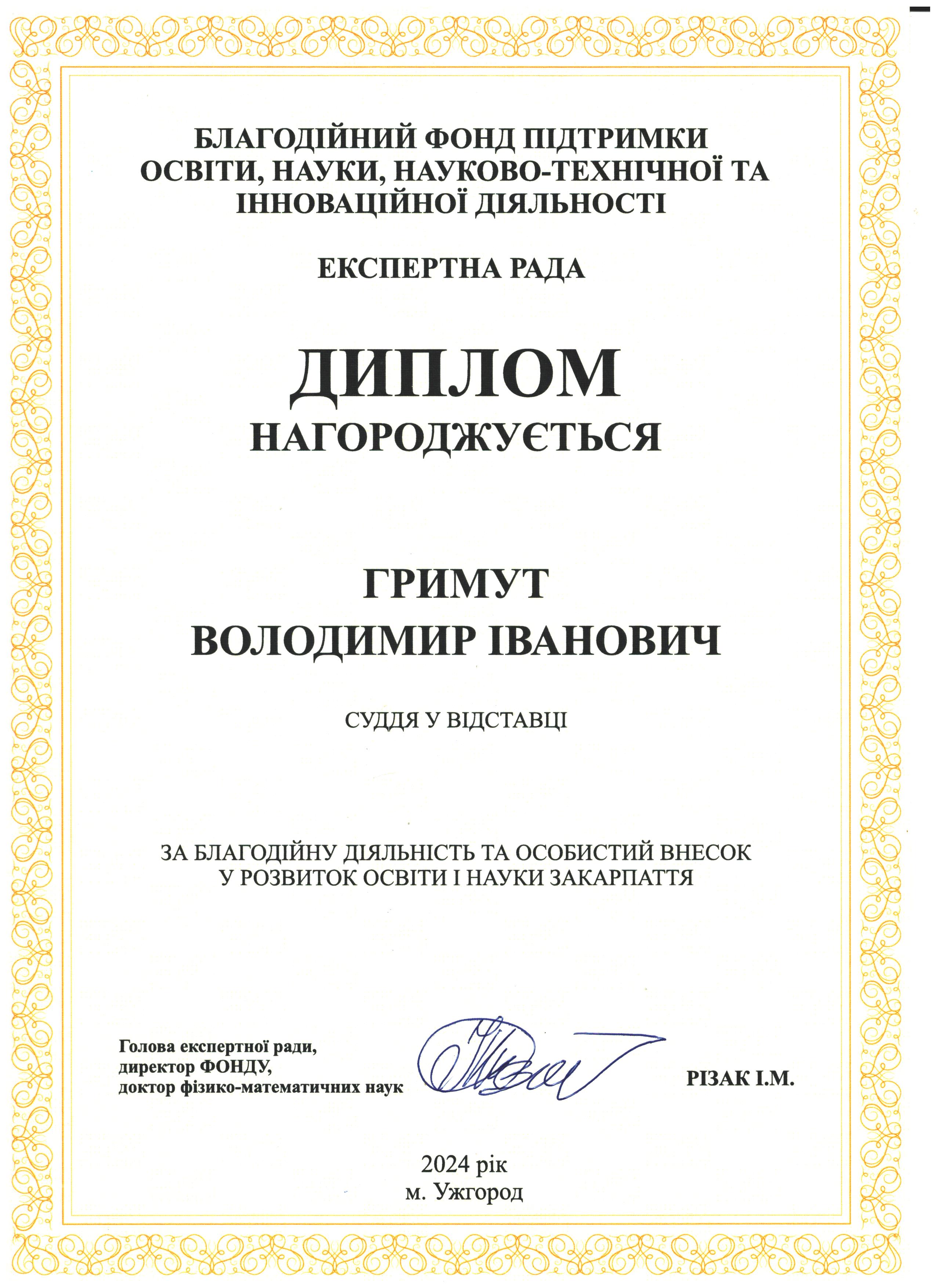 БЛАГОДІЙНИЙ ФОНД ПІДТРИМКИ ОСВІТИ, НАУКИ, НАУКОВО-ТЕХНІЧНОЇ ТА ІННОВАЦІЙНОЇ ДІЯЛЬНОСТІ

ЕКСПЕРТНА РАДА

ДИПЛОМ
НАГОРОДЖУЄТЬСЯ

ГРИМУТ
ВОЛОДИМИР ІВАНОВИЧ

СУДДЯ У ВІДСТАВЦІ

ЗА БЛАГОДІЙНУ ДІЯЛЬНІСТЬ ТА ОСОБИСТИЙ ВНЕСОК У РОЗВИТОК ОСВІТИ І НАУКИ ЗАКАРПАТТЯ

Голова експертної ради,
директор ФОНДУ,
доктор фізико-математичних наук

РІЗАК І.М.

2024 рік
м. Ужгород